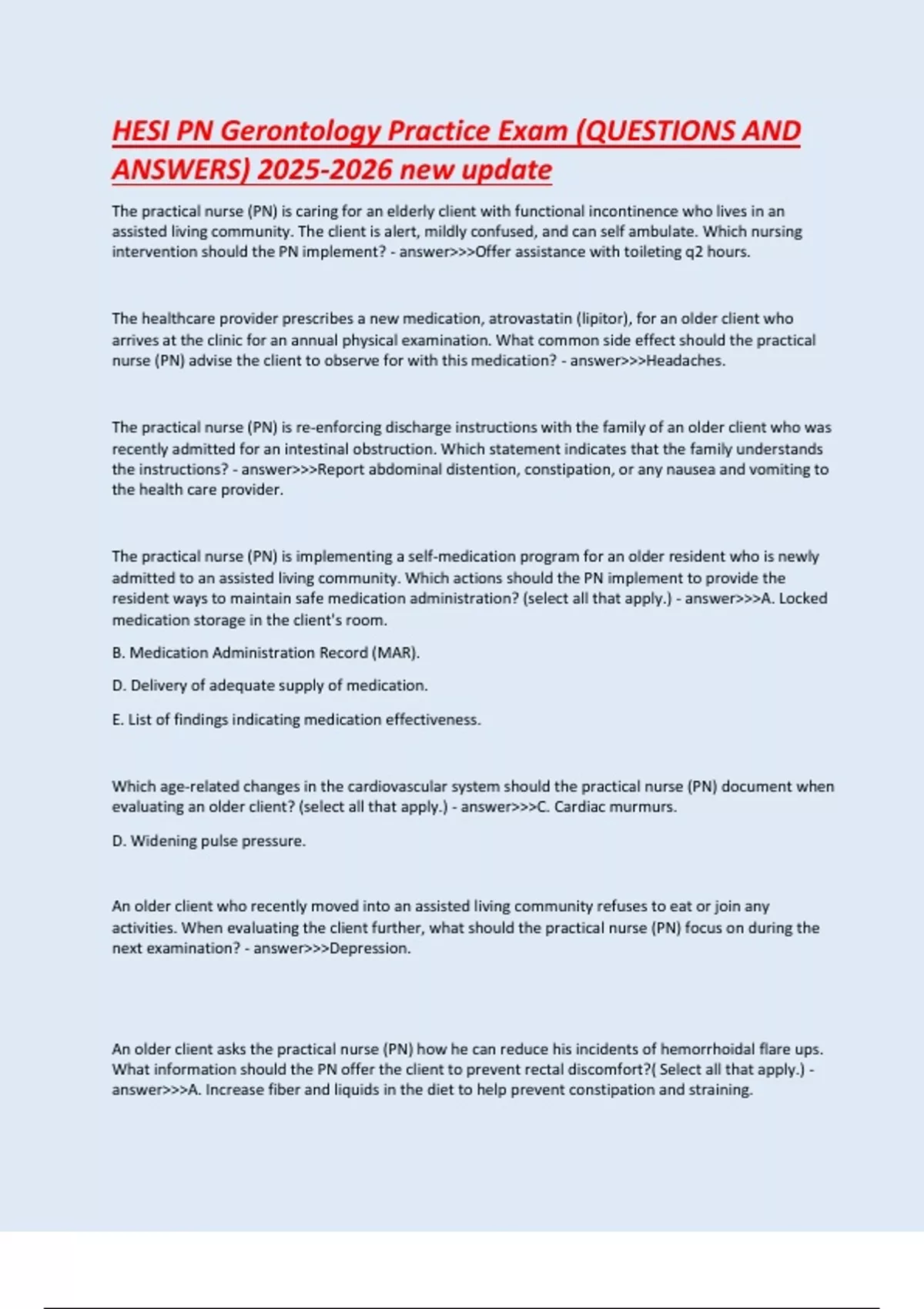 HESI PN Gerontology Practice Exam (QUESTIONS AND ANSWERS) 2025-2026 new update

The practical nurse (PN) is caring for an elderly client with functional incontinence who lives in an assisted living community. The client is alert, mildly confused, and can self ambulate. Which nursing intervention should the PN implement? - answer>>>Offer assistance with toileting q2 hours.

The healthcare provider prescribes a new medication, atrovastatin (lipitor), for an older client who arrives at the clinic for an annual physical examination. What common side effect should the practical nurse (PN) advise the client to observe for with this medication? - answer>>>Headaches.

The practical nurse (PN) is re-enforcing discharge instructions with the family of an older client who was recently admitted for an intestinal obstruction. Which statement indicates that the family understands the instructions? - answer>>>Report abdominal distention, constipation, or any nausea and vomiting to the health care provider.

The practical nurse (PN) is implementing a self-medication program for an older resident who is newly admitted to an assisted living community. Which actions should the PN implement to provide the resident ways to maintain safe medication administration? (select all that apply.) - answer>>>A. Locked medication storage in the client's room.

B. Medication Administration Record (MAR).

D. Delivery of adequate supply of medication.

E. List of findings indicating medication effectiveness.

Which age-related changes in the cardiovascular system should the practical nurse (PN) document when evaluating an older client? (select all that apply.) - answer>>>C. Cardiac murmurs.

D. Widening pulse pressure.

An older client who recently moved into an assisted living community refuses to eat or join any activities. When evaluating the client further, what should the practical nurse (PN) focus on during the next examination? - answer>>>Depression.

An older client asks the practical nurse (PN) how he can reduce his incidents of hemorrhoidal flare ups. What information should the PN offer the client to prevent rectal discomfort?( Select all that apply.) - answer>>>A. Increase fiber and liquids in the diet to help prevent constipation and straining.